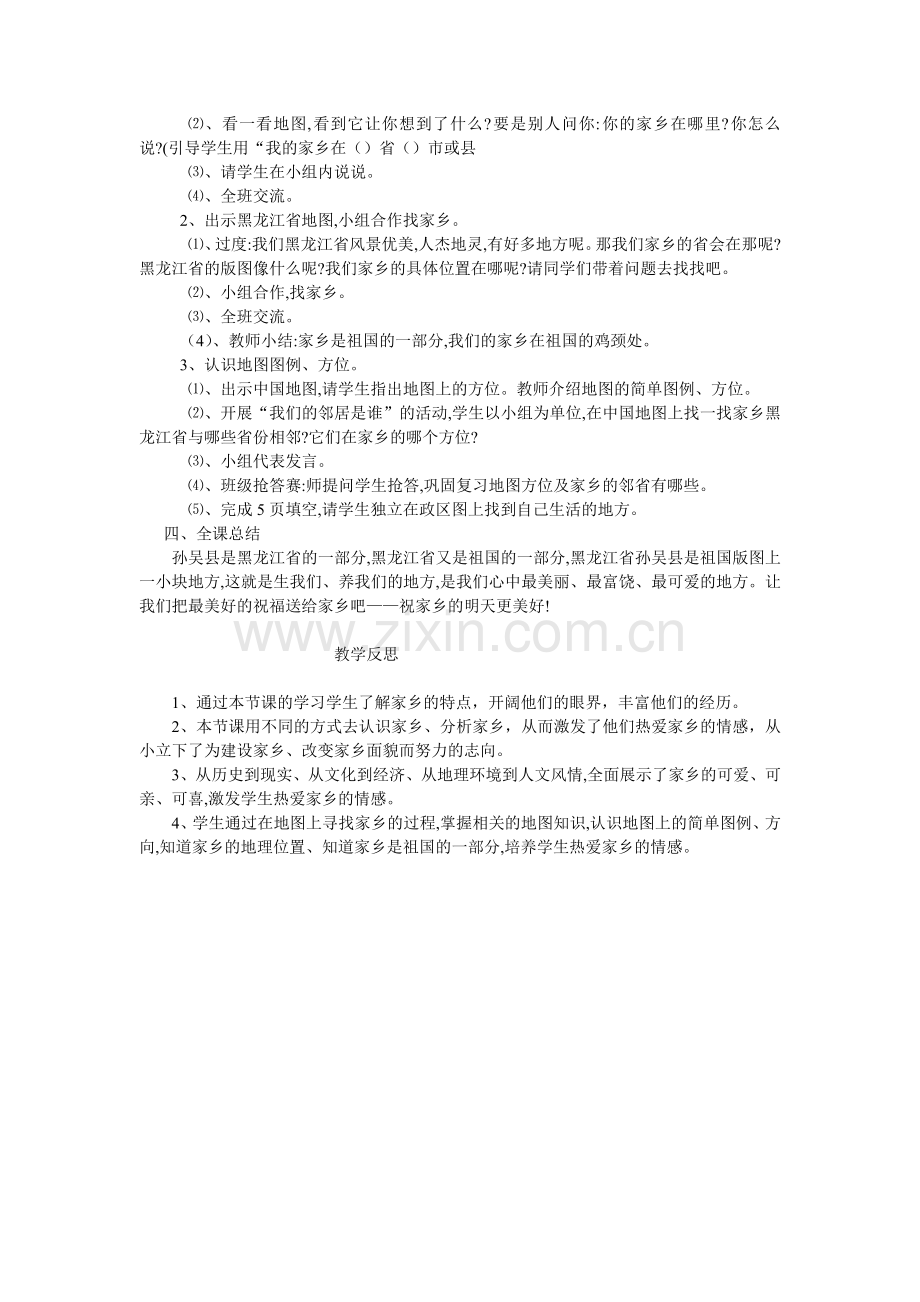 ⑵、看一看地图,看到它让你想到了什么?要是别人问你:你的家乡在哪里?你怎么说?(引导学生用“我的家乡在（）省（）市或县

⑶、请学生在小组内说说。

⑷、全班交流。

2、出示黑龙江省地图,小组合作找家乡。

⑴、过度:我们黑龙江省风景优美,人杰地灵,有好多地方呢。那我们家乡的省会在那呢?黑龙江省的版图像什么呢?我们家乡的具体位置在哪呢?请同学们带着问题去找找吧。

⑵、小组合作,找家乡。

⑶、全班交流。

（4）、教师小结:家乡是祖国的一部分,我们的家乡在祖国的鸡颈处。

3、认识地图图例、方位。

⑴、出示中国地图,请学生指出地图上的方位。教师介绍地图的简单图例、方位。

⑵、开展“我们的邻居是谁”的活动,学生以小组为单位,在中国地图上找一找家乡黑龙江省与哪些省份相邻?它们在家乡的哪个方位?

⑶、小组代表发言。

⑷、班级抢答赛:师提问学生抢答,巩固复习地图方位及家乡的邻省有哪些。

⑸、完成 5 页填空,请学生独立在政区图上找到自己生活的地方。

四、全课总结

孙吴县是黑龙江省的一部分,黑龙江省又是祖国的一部分,黑龙江省孙吴县是祖国版图上一小块地方,这就是生我们、养我们的地方,是我们心中最美丽、最富饶、最可爱的地方。让我们把最美好的祝福送给家乡吧——祝家乡的明天更美好!

www.zixin.com.cn

教学反思

1、通过本节课的学习学生了解家乡的特点，开阔他们的眼界，丰富他们的经历。

2、本节课用不同的方式去认识家乡、分析家乡，从而激发了他们热爱家乡的情感，从小立下了为建设家乡、改变家乡面貌而努力的志向。

3、从历史到现实、从文化到经济、从地理环境到人文风情,全面展示了家乡的可爱、可亲、可喜,激发学生热爱家乡的情感。

4、学生通过在地图上寻找家乡的过程,掌握相关的地图知识,认识地图上的简单图例、方向,知道家乡的地理位置、知道家乡是祖国的一部分,培养学生热爱家乡的情感。